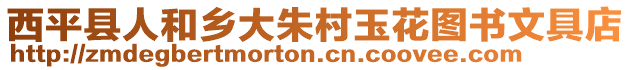 西平县人和乡大朱村玉花图书文具店
http://zmdegbertmorton.cn.coovee.com